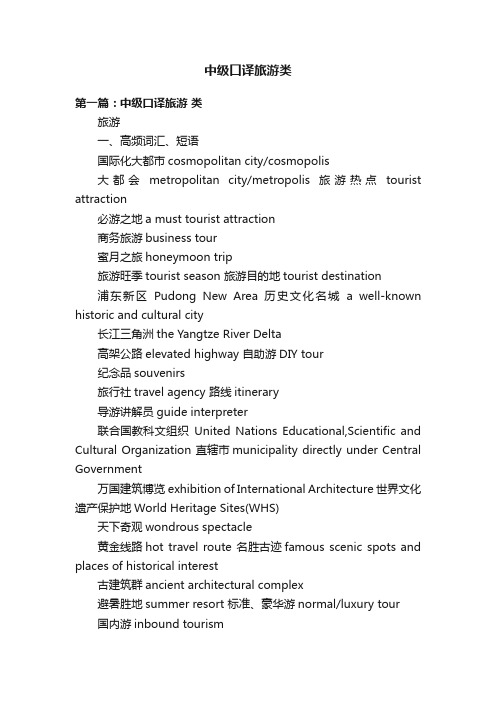 中级口译旅游类

第一篇：中级口译旅游 类

旅游

一、高频词汇、短语

国际化大都市 cosmopolitan city/cosmopolis

大都会 metropolitan city/metropolis 旅游热点 tourist attraction

必游之地 a must tourist attraction

商务旅游 business tour

蜜月之旅 honeymoon trip

旅游旺季 tourist season 旅游目的地 tourist destination

浦东新区 Pudong New Area 历史文化名城 a well-known historic and cultural city

长江三角洲 the Yangtze River Delta

高架公路 elevated highway 自助游 DIY tour

纪念品 souvenirs

旅行社 travel agency 路线 itinerary

导游讲解员 guide interpreter

联合国教科文组织 United Nations Educational,Scientific and Cultural Organization 直辖市 municipality directly under Central Government

万国建筑博览 exhibition of International Architecture 世界文化遗产保护地 World Heritage Sites(WHS)

天下奇观 wondrous spectacle

黄金线路 hot travel route 名胜古迹 famous scenic spots and places of historical interest

古建筑群 ancient architectural complex

避暑胜地 summer resort 标准、豪华游 normal/luxury tour

国内游 inbound tourism